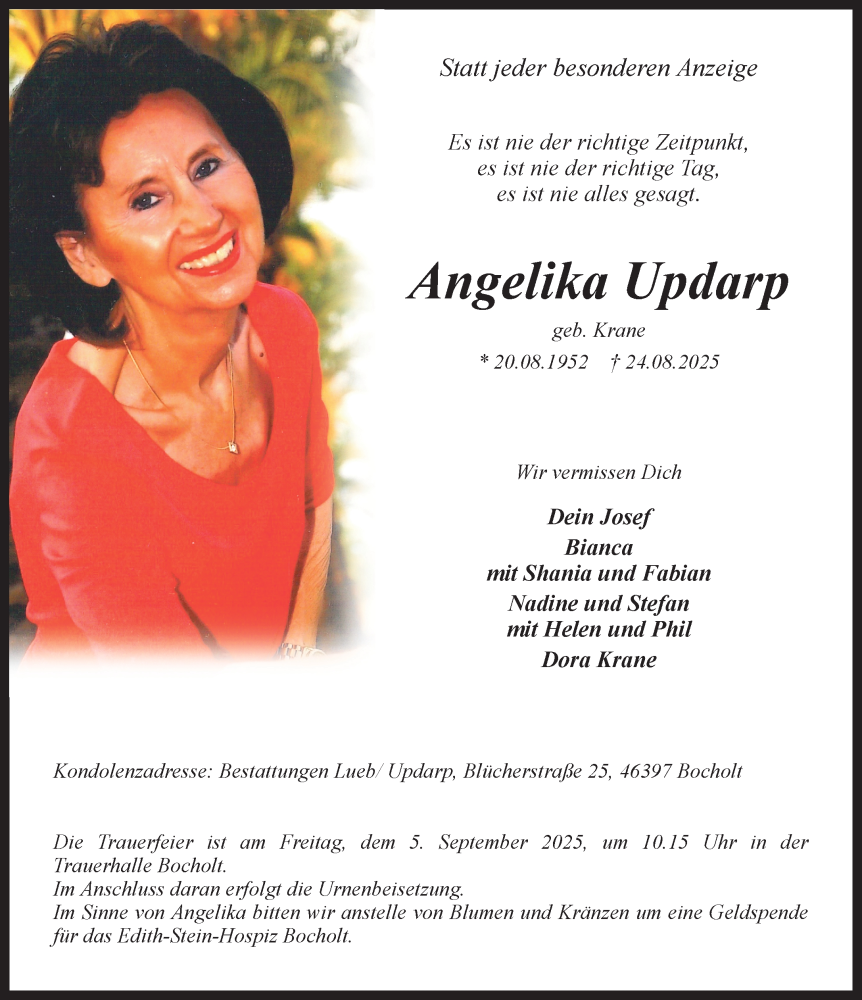 Statt jeder besonderen Anzeige

Es ist nie der richtige Zeitpunkt,
es ist nie der richtige Tag,
es ist nie alles gesagt.

Angelika Updarp

geb. Krane

* 20.08.1952 † 24.08.2025

Wir vermissen Dich

Dein Josef
Bianca
mit Shania und Fabian
Nadine und Stefan
mit Helen und Phil
Dora Krane

Kondolenzadresse: Bestattungen Lueb/ Updarp, Blücherstraße 25, 46397 Bocholt

Die Trauerfeier ist am Freitag, dem 5. September 2025, um 10.15 Uhr in der Trauerhalle Bocholt.
Im Anschluss daran erfolgt die Urnenbeisetzung.
Im Sinne von Angelika bitten wir anstelle von Blumen und Kränzen um eine Geldspende für das Edith-Stein-Hospiz Bocholt.